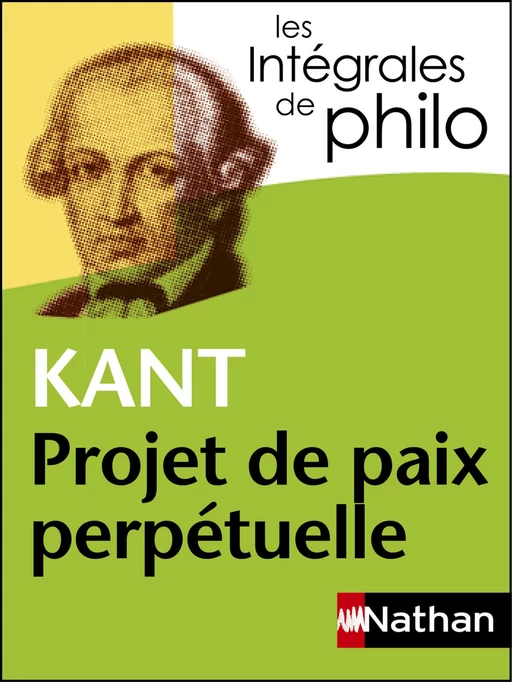 les Intégrales de philo

KANT
Projet de paix perpétuelle

Nathan